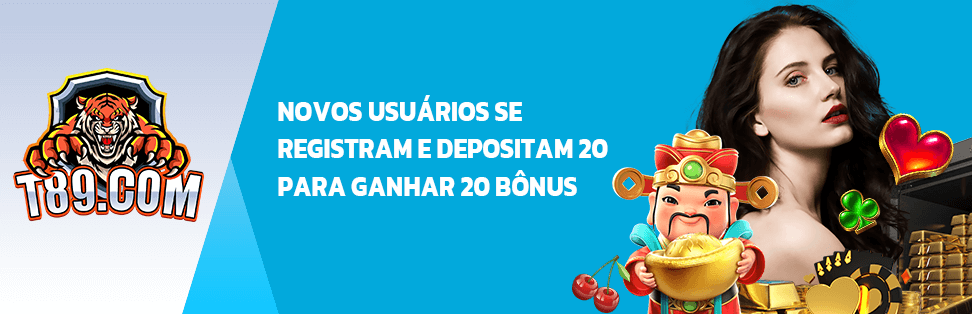 T89.COM

NOVOS USUÁRIOS SE REGISTRAM E DEPOSITAM 20 PARA GANHAR 20 BÔNUS